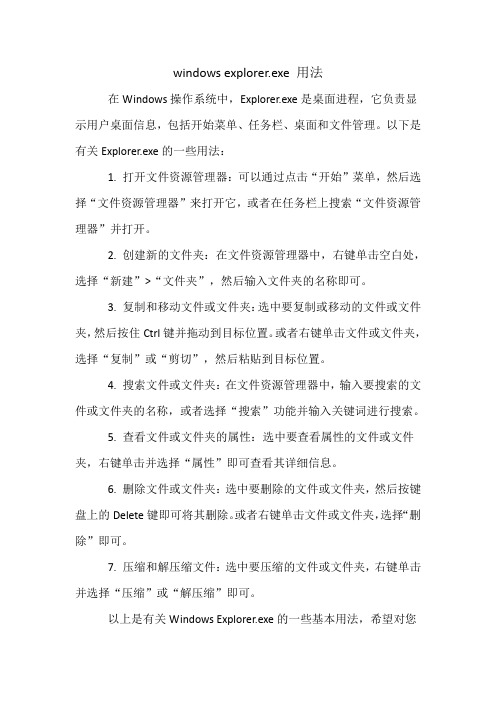 windows explorer.exe 用法

在 Windows 操作系统中，Explorer.exe 是桌面进程，它负责显示用户桌面信息，包括开始菜单、任务栏、桌面和文件管理。以下是有关 Explorer.exe 的一些用法：

1. 打开文件资源管理器：可以通过点击“开始”菜单，然后选择“文件资源管理器”来打开它，或者在任务栏上搜索“文件资源管理器”并打开。

2. 创建新的文件夹：在文件资源管理器中，右键单击空白处，选择“新建”>“文件夹”，然后输入文件夹的名称即可。

3. 复制和移动文件或文件夹：选中要复制或移动的文件或文件夹，然后按住 Ctrl 键并拖动到目标位置。或者右键单击文件或文件夹，选择“复制”或“剪切”，然后粘贴到目标位置。

4. 搜索文件或文件夹：在文件资源管理器中，输入要搜索的文件或文件夹的名称，或者选择“搜索”功能并输入关键词进行搜索。

5. 查看文件或文件夹的属性：选中要查看属性的文件或文件夹，右键单击并选择“属性”即可查看其详细信息。

6. 删除文件或文件夹：选中要删除的文件或文件夹，然后按键盘上的 Delete 键即可将其删除。或者右键单击文件或文件夹，选择“删除”即可。

7. 压缩和解压缩文件：选中要压缩的文件或文件夹，右键单击并选择“压缩”或“解压缩”即可。

以上是有关 Windows Explorer.exe 的一些基本用法，希望对您